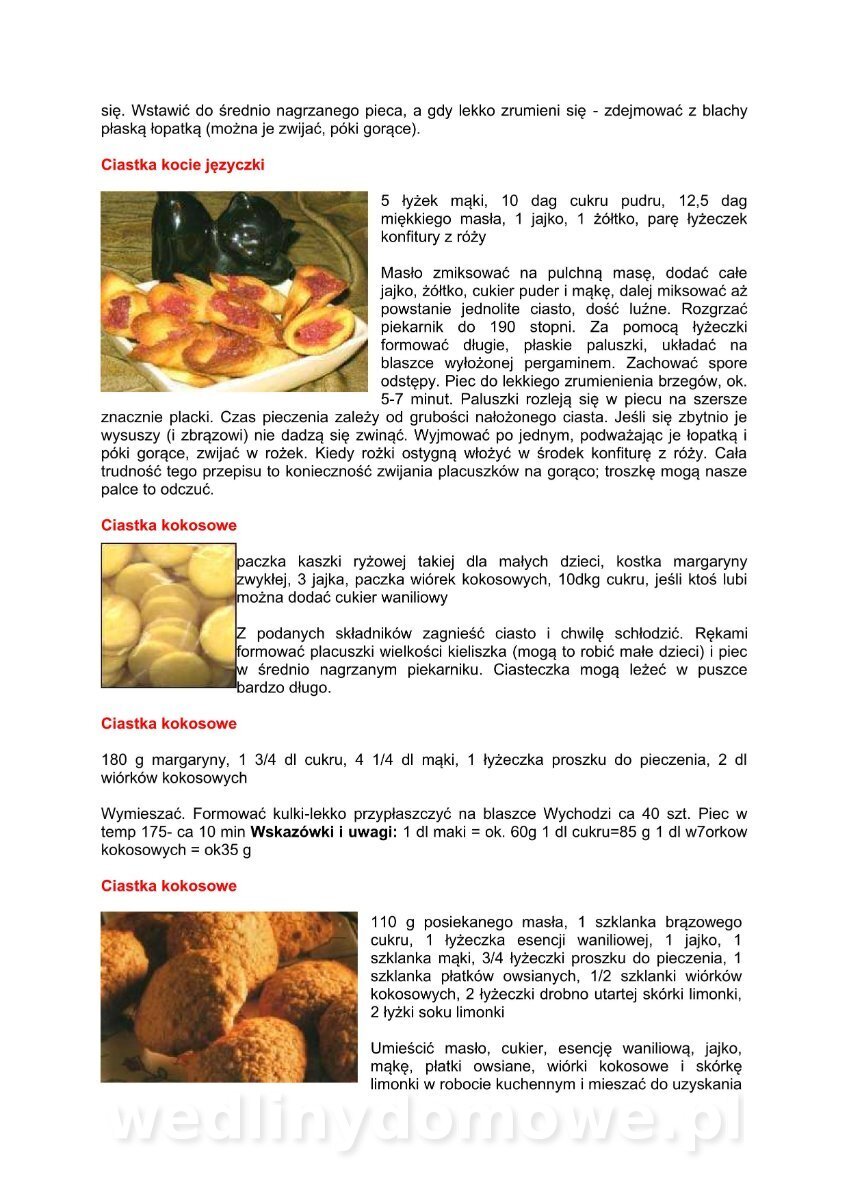 się. Wstawić do średnio nagrzanego pieca, a gdy lekko zrumieni się - zdejmować z blachy płaską łopatką (można je zwijać, póki gorące).

Ciastka kocie języczki

5 łyżek mąki, 10 dag cukru pudru, 12,5 dag miękkiego masła, 1 jajko, 1 żółtko, parę łyżeczek konfitury z róży

Masło zmiksować na pulchną masę, dodać całe jajko, żółtko, cukier puder i mąkę, dalej miksować aż powstanie jednolite ciasto, dość luźne. Rozgrzać piekarnik do 190 stopni. Za pomocą łyżeczki formować długie, płaskie paluszki, układać na blaszce wyłożonej pergaminem. Zachować spore odstępy. Piec do lekkiego zrumienienia brzegów, ok. 5-7 minut. Paluszki rozleją się w piecu na szersze znacznie placki. Czas pieczenia zależy od grubości nałożonego ciasta. Jeśli się zbytnio je wysuszy (i zbrązowi) nie dadzą się zwinąć. Wyjmować po jednym, podważając je łopatką i póki gorące, zwijać w rożek. Kiedy rożki ostygną włożyć w środek konfiturę z róży. Cała trudność tego przepisu to konieczność zwijania placuszków na gorąco; troszkę mogą nasze palce to odczuć.

Ciastka kokosowe

paczka kaszki ryżowej takiej dla małych dzieci, kostka margaryny zwykłej, 3 jajka, paczka wiórek kokosowych, 10dkg cukru, jeśli ktoś lubi można dodać cukier waniliowy

Z podanych składników zagnieść ciasto i chwilę schłodzić. Rękami formować placuszki wielkości kieliszka (mogą to robić małe dzieci) i piec w średnio nagrzanym piekarniku. Ciasteczka mogą leżeć w puszce bardzo długo.

Ciastka kokosowe

180 g margaryny, 1 3/4 dl cukru, 4 1/4 dl mąki, 1 łyżeczka proszku do pieczenia, 2 dl wiórków kokosowych

Wymieszać. Formować kulki-lekko przypłaszczyć na blaszce Wychodzi ca 40 szt. Piec w temp 175- ca 10 min **Wskazówki i uwagi:** 1 dl maki = ok. 60g 1 dl cukru=85 g 1 dl w7orkow kokosowych = ok35 g

Ciastka kokosowe

110 g posiekanego masła, 1 szklanka brązowego cukru, 1 łyżeczka esencji waniliowej, 1 jajko, 1 szklanka mąki, 3/4 łyżeczki proszku do pieczenia, 1 szklanka płatków owsianych, 1/2 szklanki wiórków kokosowych, 2 łyżeczki drobno utartej skórki limonki, 2 łyżki soku limonki

Umieścić masło, cukier, esencję waniliową, jajko, mąkę, płatki owsiane, wiórki kokosowe i skórkę limonki w robocie kuchennym i mieszać do uzyskania

wedlinydomowe.pl